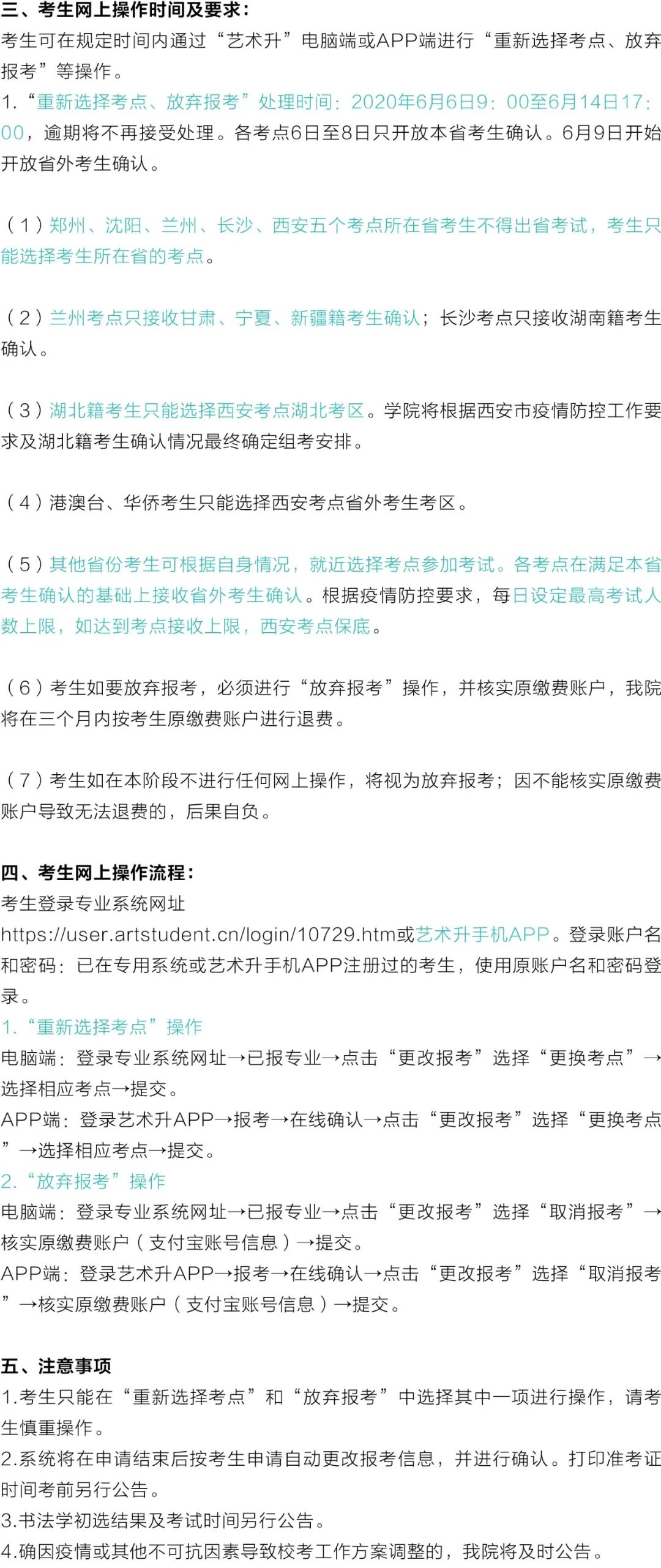 三、考生网上操作时间及要求：
考生可在规定时间内通过“艺术升”电脑端或APP端进行“重新选择考点、放弃报考”等操作。
1.“重新选择考点、放弃报考”处理时间：2020年6月6日9：00至6月14日17：00，逾期将不再接受处理。各考点6日至8日只开放本省考生确认。6月9日开始开放省外考生确认。

（1）郑州、沈阳、兰州、长沙、西安五个考点所在省考生不得出省考试，考生只能选择考生所在省的考点。

（2）兰州考点只接收甘肃、宁夏、新疆籍考生确认；长沙考点只接收湖南籍考生确认。

（3）湖北籍考生只能选择西安考点湖北考区。学院将根据西安市疫情防控工作要求及湖北籍考生确认情况最终确定组考安排。

（4）港澳台、华侨考生只能选择西安考点省外考生考区。

（5）其他省份考生可根据自身情况，就近选择考点参加考试。各考点在满足本省考生确认的基础上接收省外考生确认。根据疫情防控要求，每日设定最高考试人数上限，如达到考点接收上限，西安考点保底。

（6）考生如要放弃报考，必须进行“放弃报考”操作，并核实原缴费账户，我院将在三个月内按考生原缴费账户进行退费。

（7）考生如在本阶段不进行任何网上操作，将视为放弃报考；因不能核实原缴费账户导致无法退费的，后果自负。

四、考生网上操作流程：
考生登录专业系统网址
https://user.artstudent.cn/login/10729.htm或艺术升手机APP。登录账户名和密码：已在专用系统或艺术升手机APP注册过的考生，使用原账户名和密码登录。
1.“重新选择考点”操作
电脑端：登录专业系统网址→已报专业→点击“更改报考”选择“更换考点”→选择相应考点→提交。
APP端：登录艺术升APP→报考→在线确认→点击“更改报考”选择“更换考点”→选择相应考点→提交。
2.“放弃报考”操作
电脑端：登录专业系统网址→已报专业→点击“更改报考”选择“取消报考”→核实原缴费账户（支付宝账号信息）→提交。
APP端：登录艺术升APP→报考→在线确认→点击“更改报考”选择“取消报考”→核实原缴费账户（支付宝账号信息）→提交。

五、注意事项
1.考生只能在“重新选择考点”和“放弃报考”中选择其中一项进行操作，请考生慎重操作。
2.系统将在申请结束后按考生申请自动更改报考信息，并进行确认。打印准考证时间考前另行公告。
3.书法学初选结果及考试时间另行公告。
4.确因疫情或其他不可抗因素导致校考工作方案调整的，我院将及时公告。